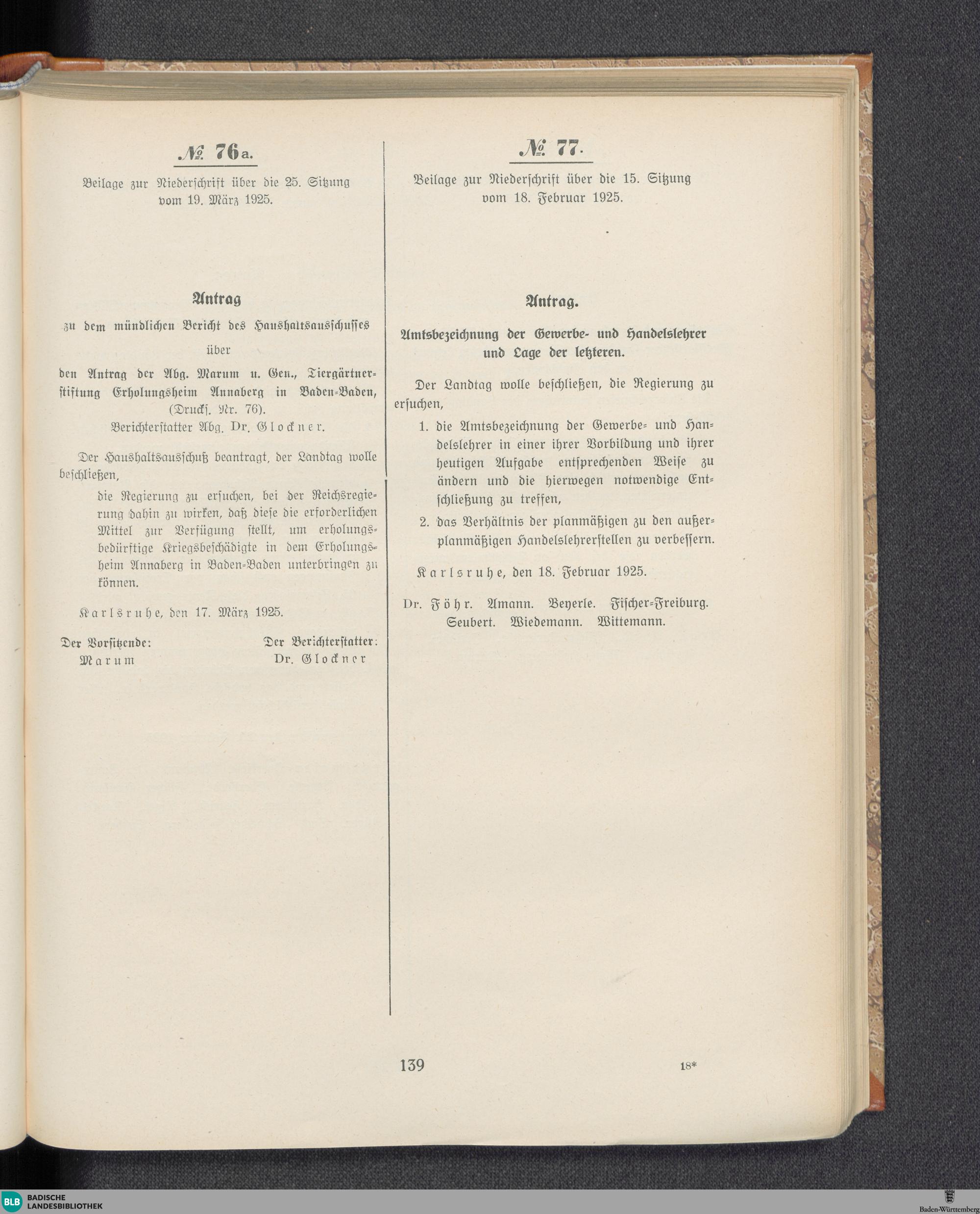 № 76a.

Beilage zur Niederschrift über die 25. Sitzung vom 19. März 1925.

Antrag

zu dem mündlichen Bericht des Haushaltsausschusses

über

den Antrag der Abg. Marum u. Gen., Tiergärtnerstiftung Erholungsheim Annaberg in Baden-Baden, (Drucks. Nr. 76).

Berichterstatter Abg. Dr. Glockner.

Der Haushaltsausschuß beantragt, der Landtag wolle beschließen,

die Regierung zu ersuchen, bei der Reichsregierung dahin zu wirken, daß diese die erforderlichen Mittel zur Verfügung stellt, um erholungsbedürftige Kriegsbeschädigte in dem Erholungsheim Annaberg in Baden-Baden unterbringen zu können.

Karlsruhe, den 17. März 1925.

Der Vorsitzende:
Marum

Der Berichterstatter:
Dr. Glockner

№ 77.

Beilage zur Niederschrift über die 15. Sitzung vom 18. Februar 1925.

Antrag.

Amtsbezeichnung der Gewerbe- und Handelslehrer und Lage der letzteren.

Der Landtag wolle beschließen, die Regierung zu ersuchen,

1. die Amtsbezeichnung der Gewerbe- und Handelslehrer in einer ihrer Vorbildung und ihrer heutigen Aufgabe entsprechenden Weise zu ändern und die hierwegen notwendige Entschließung zu treffen,

2. das Verhältnis der planmäßigen zu den außerplanmäßigen Handelslehrerstellen zu verbessern.

Karlsruhe, den 18. Februar 1925.

Dr. Föhr. Amann. Beyerle. Fischer-Freiburg. Seubert. Wiedemann. Wittemann.

139

18*

BLB BADISCHE LANDESBIBLIOTHEK

Baden-Württemberg